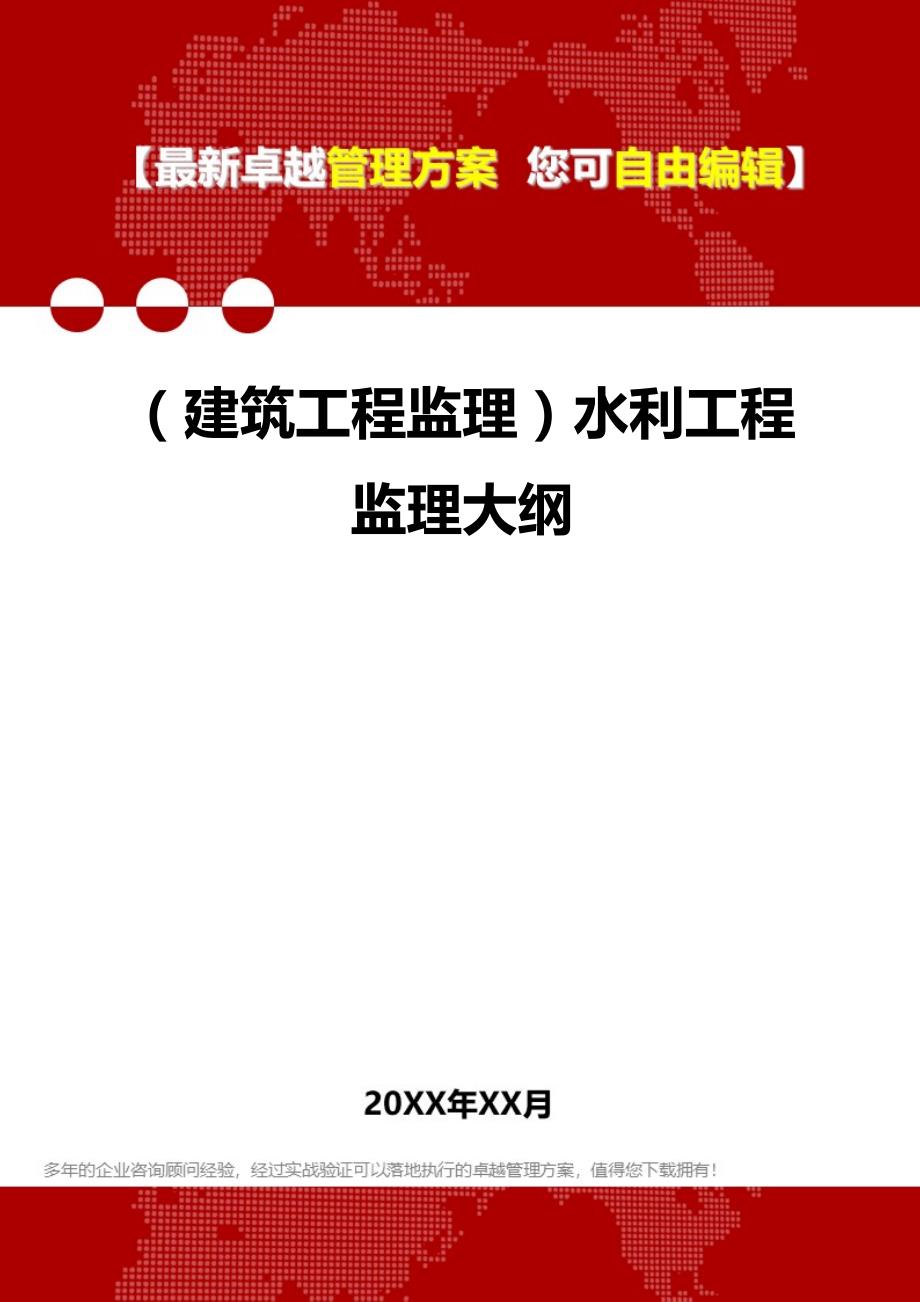 【最新卓越管理方案 您可自由编辑】

（建筑工程监理）水利工程监理大纲

20XX年XX月

多年的企业咨询顾问经验，经过实战验证可以落地执行的卓越管理方案，值得您下载拥有！